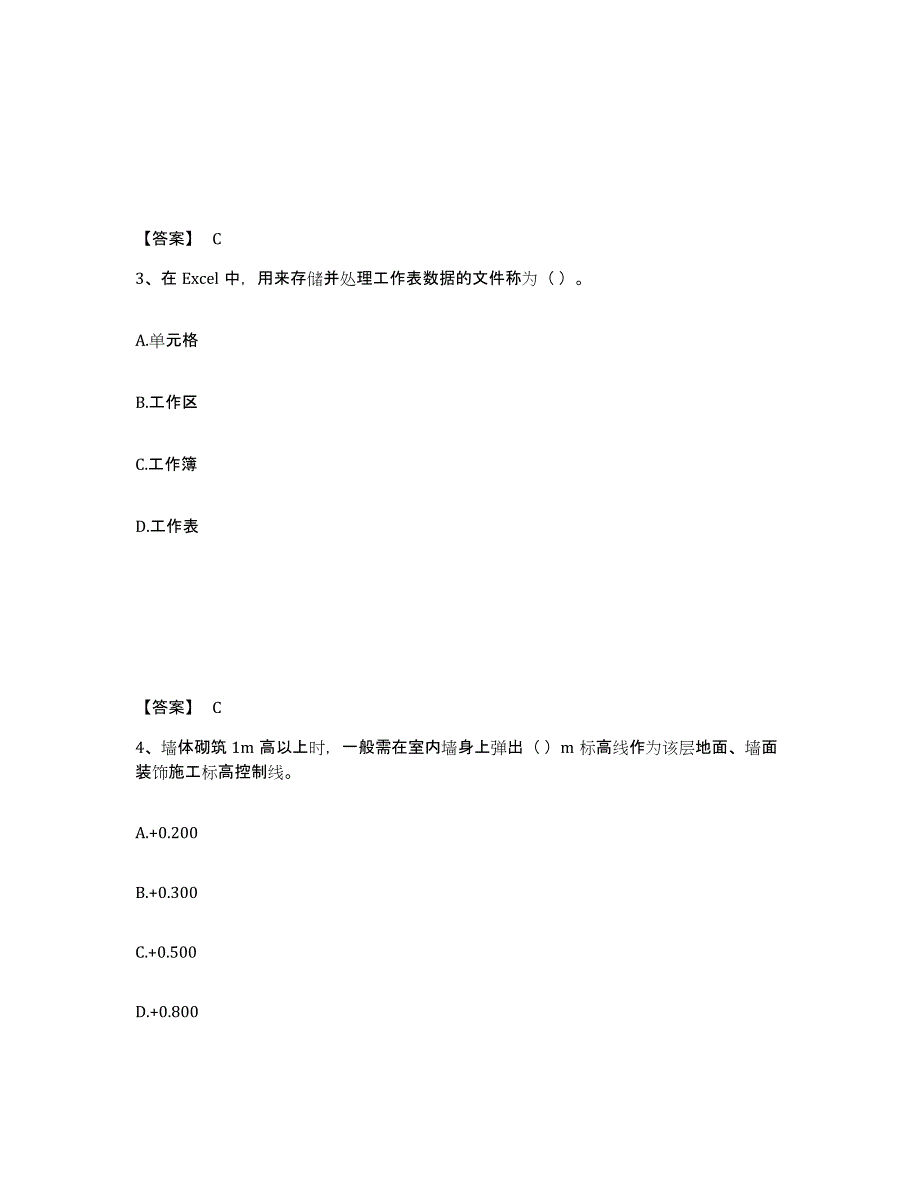 【答案】 C

3、在 Excel 中，用来存储并处理工作表数据的文件称为（ ）。

A.单元格

B.工作区

C.工作簿

D.工作表

【答案】 C

4、墙体砌筑 1m 高以上时，一般需在室内墙身上弹出（ ）m 标高线作为该层地面、墙面装饰施工标高控制线。

A.+0.200

B.+0.300

C.+0.500

D.+0.800